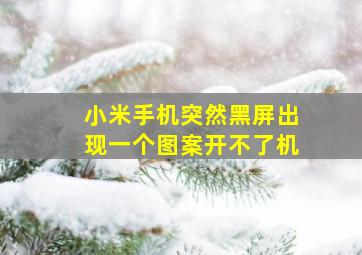 小米手机突然黑屏出现一个图案开不了机